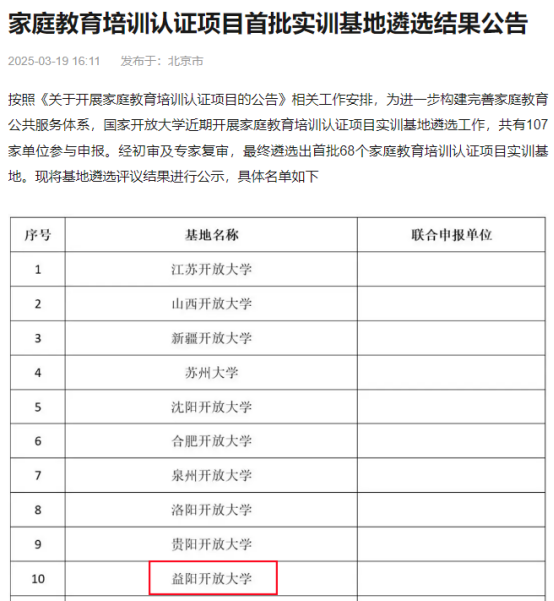 家庭教育培训认证项目首批实训基地遴选结果公告

2025-03-19 16:11 发布于：北京市

按照《关于开展家庭教育培训认证项目的公告》相关工作安排，为进一步构建完善家庭教育公共服务体系，国家开放大学近期开展家庭教育培训认证项目实训基地遴选工作，共有107家单位参与申报。经初审及专家复审，最终遴选出首批68个家庭教育培训认证项目实训基地。现将基地遴选评议结果进行公示，具体名单如下

| 序号 | 基地名称 | 联合申报单位 |
|---|---|---|
| 1 | 江苏开放大学 | |
| 2 | 山西开放大学 | |
| 3 | 新疆开放大学 | |
| 4 | 苏州大学 | |
| 5 | 沈阳开放大学 | |
| 6 | 合肥开放大学 | |
| 7 | 泉州开放大学 | |
| 8 | 洛阳开放大学 | |
| 9 | 贵阳开放大学 | |
| 10 | 益阳开放大学 | |